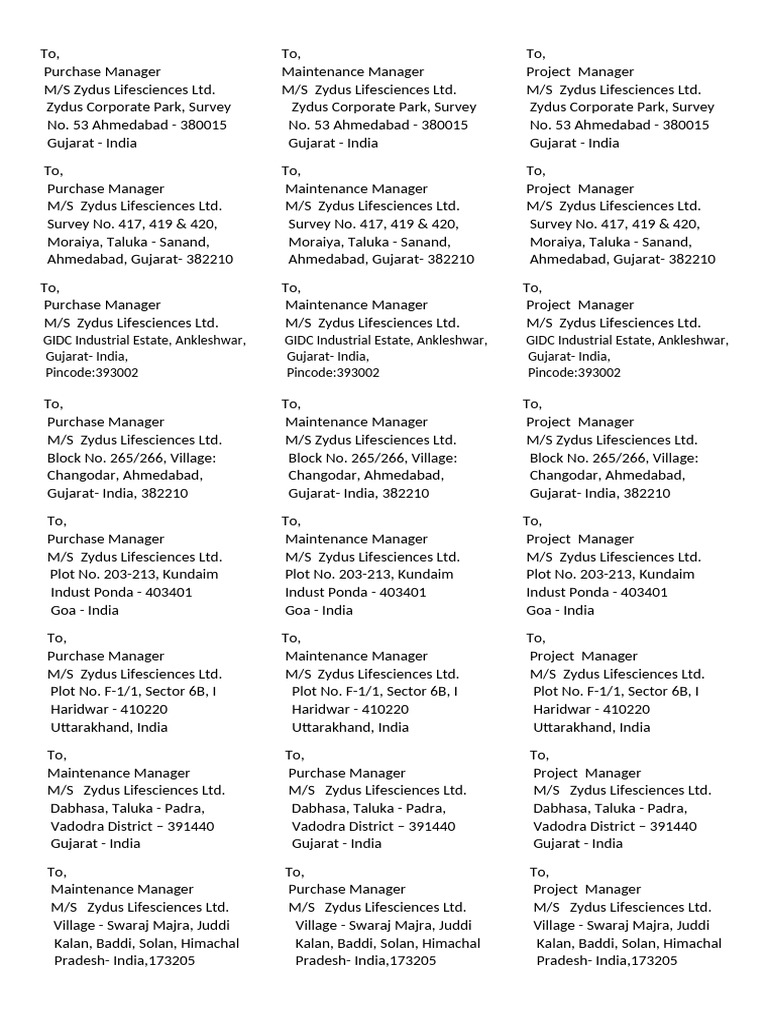 To,
Purchase Manager
M/S Zydus Lifesciences Ltd.
Zydus Corporate Park, Survey No. 53 Ahmedabad - 380015
Gujarat - India

To,
Purchase Manager
M/S Zydus Lifesciences Ltd.
Survey No. 417, 419 & 420, Moraiya, Taluka - Sanand, Ahmedabad, Gujarat- 382210

To,
Purchase Manager
M/S Zydus Lifesciences Ltd.
GIDC Industrial Estate, Ankleshwar, Gujarat- India, Pincode:393002

To,
Purchase Manager
M/S Zydus Lifesciences Ltd.
Block No. 265/266, Village: Changodar, Ahmedabad, Gujarat- India, 382210

To,
Purchase Manager
M/S Zydus Lifesciences Ltd.
Plot No. 203-213, Kundaim Indust Ponda - 403401
Goa - India

To,
Purchase Manager
M/S Zydus Lifesciences Ltd.
Plot No. F-1/1, Sector 6B, I Haridwar - 410220
Uttarakhand, India

To,
Maintenance Manager
M/S Zydus Lifesciences Ltd.
Dabhasa, Taluka - Padra, Vadodra District – 391440
Gujarat - India

To,
Maintenance Manager
M/S Zydus Lifesciences Ltd.
Village - Swaraj Majra, Juddi Kalan, Baddi, Solan, Himachal Pradesh- India,173205

To,
Maintenance Manager
M/S Zydus Lifesciences Ltd.
Zydus Corporate Park, Survey No. 53 Ahmedabad - 380015
Gujarat - India

To,
Maintenance Manager
M/S Zydus Lifesciences Ltd.
Survey No. 417, 419 & 420, Moraiya, Taluka - Sanand, Ahmedabad, Gujarat- 382210

To,
Maintenance Manager
M/S Zydus Lifesciences Ltd.
GIDC Industrial Estate, Ankleshwar, Gujarat- India, Pincode:393002

To,
Maintenance Manager
M/S Zydus Lifesciences Ltd.
Block No. 265/266, Village: Changodar, Ahmedabad, Gujarat- India, 382210

To,
Maintenance Manager
M/S Zydus Lifesciences Ltd.
Plot No. 203-213, Kundaim Indust Ponda - 403401
Goa - India

To,
Maintenance Manager
M/S Zydus Lifesciences Ltd.
Plot No. F-1/1, Sector 6B, I Haridwar - 410220
Uttarakhand, India

To,
Purchase Manager
M/S Zydus Lifesciences Ltd.
Dabhasa, Taluka - Padra, Vadodra District – 391440
Gujarat - India

To,
Purchase Manager
M/S Zydus Lifesciences Ltd.
Village - Swaraj Majra, Juddi Kalan, Baddi, Solan, Himachal Pradesh- India,173205

To,
Project Manager
M/S Zydus Lifesciences Ltd.
Zydus Corporate Park, Survey No. 53 Ahmedabad - 380015
Gujarat - India

To,
Project Manager
M/S Zydus Lifesciences Ltd.
Survey No. 417, 419 & 420, Moraiya, Taluka - Sanand, Ahmedabad, Gujarat- 382210

To,
Project Manager
M/S Zydus Lifesciences Ltd.
GIDC Industrial Estate, Ankleshwar, Gujarat- India, Pincode:393002

To,
Project Manager
M/S Zydus Lifesciences Ltd.
Block No. 265/266, Village: Changodar, Ahmedabad, Gujarat- India, 382210

To,
Project Manager
M/S Zydus Lifesciences Ltd.
Plot No. 203-213, Kundaim Indust Ponda - 403401
Goa - India

To,
Project Manager
M/S Zydus Lifesciences Ltd.
Plot No. F-1/1, Sector 6B, I Haridwar - 410220
Uttarakhand, India

To,
Project Manager
M/S Zydus Lifesciences Ltd.
Dabhasa, Taluka - Padra, Vadodra District – 391440
Gujarat - India

To,
Project Manager
M/S Zydus Lifesciences Ltd.
Village - Swaraj Majra, Juddi Kalan, Baddi, Solan, Himachal Pradesh- India,173205